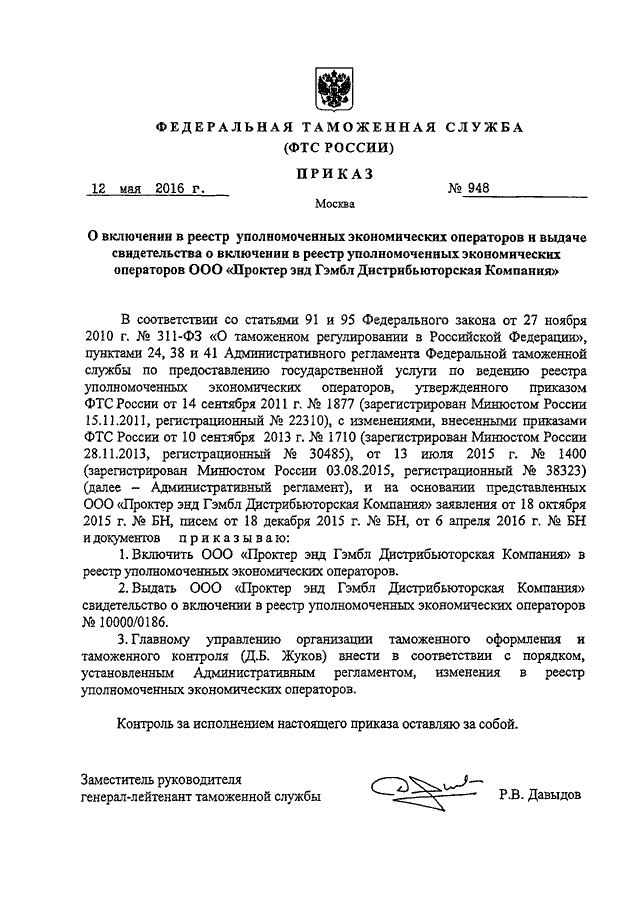 ФЕДЕРАЛЬНАЯ ТАМОЖЕННАЯ СЛУЖБА
(ФТС РОССИИ)

ПРИКАЗ

12 мая 2016 г. № 948

Москва

О включении в реестр уполномоченных экономических операторов и выдаче свидетельства о включении в реестр уполномоченных экономических операторов ООО «Проктер энд Гэмбл Дистрибьюторская Компания»

В соответствии со статьями 91 и 95 Федерального закона от 27 ноября 2010 г. № 311-ФЗ «О таможенном регулировании в Российской Федерации», пунктами 24, 38 и 41 Административного регламента Федеральной таможенной службы по предоставлению государственной услуги по ведению реестра уполномоченных экономических операторов, утвержденного приказом ФТС России от 14 сентября 2011 г. № 1877 (зарегистрирован Минюстом России 15.11.2011, регистрационный № 22310), с изменениями, внесенными приказами ФТС России от 10 сентября 2013 г. № 1710 (зарегистрирован Минюстом России 28.11.2013, регистрационный № 30485), от 13 июля 2015 г. № 1400 (зарегистрирован Минюстом России 03.08.2015, регистрационный № 38323) (далее – Административный регламент), и на основании представленных ООО «Проктер энд Гэмбл Дистрибьюторская Компания» заявления от 18 октября 2015 г. № БН, писем от 18 декабря 2015 г. № БН, от 6 апреля 2016 г. № БН и документов приказываю:

1. Включить ООО «Проктер энд Гэмбл Дистрибьюторская Компания» в реестр уполномоченных экономических операторов.

2. Выдать ООО «Проктер энд Гэмбл Дистрибьюторская Компания» свидетельство о включении в реестр уполномоченных экономических операторов № 10000/0186.

3. Главному управлению организации таможенного оформления и таможенного контроля (Д.Б. Жуков) внести в соответствии с порядком, установленным Административным регламентом, изменения в реестр уполномоченных экономических операторов.

Контроль за исполнением настоящего приказа оставляю за собой.

Заместитель руководителя
генерал-лейтенант таможенной службы Р.В. Давыдов